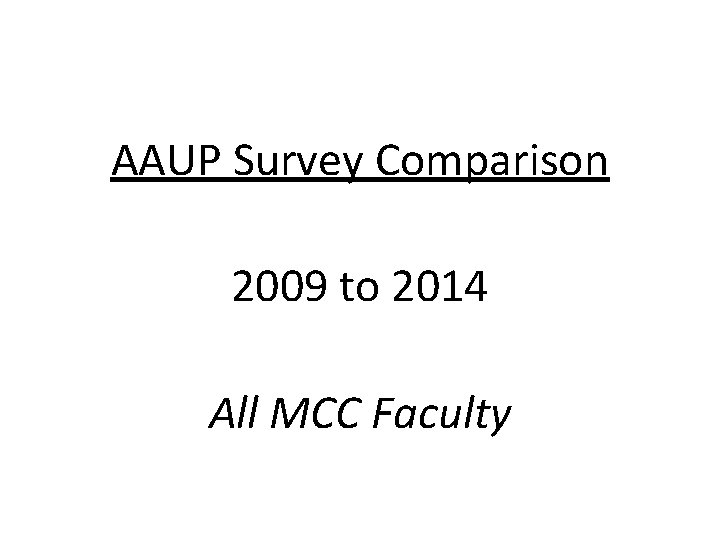 AAUP Survey Comparison

2009 to 2014

All MCC Faculty